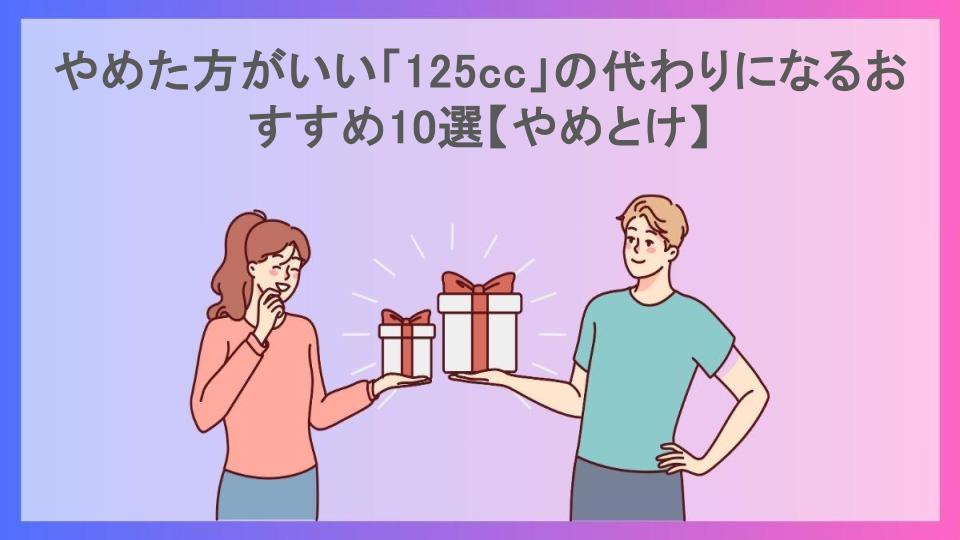 やめた方がいい「125cc」の代わりになるおすすめ10選【やめとけ】